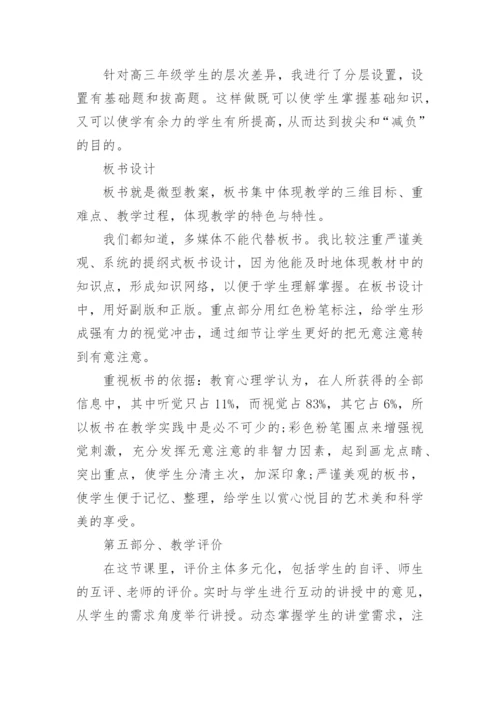 针对高三年级学生的层次差异，我进行了分层设置，设置有基础题和拔高题。这样做既可以使学生掌握基础知识，又可以使学有余力的学生有所提高，从而达到拔尖和“减负”的目的。

板书设计

板书就是微型教案，板书集中体现教学的三维目标、重难点、教学过程，体现教学的特色与特性。

我们都知道，多媒体不能代替板书。我比较注重严谨美观、系统的提纲式板书设计，因为他能及时地体现教材中的知识点，形成知识网络，以便于学生理解掌握。在板书设计中，用好副版和正版。重点部分用红色粉笔标注，给学生形成强有力的视觉冲击，通过细节让学生更好的把无意注意转到有意注意。

重视板书的依据：教育心理学认为，在人所获得的全部信息中，其中听觉只占 11%，而视觉占 83%，其它占 6%，所以板书在教学实践中是必不可少的;彩色粉笔圈点来增强视觉刺激，充分发挥无意注意的非智力因素，起到画龙点睛、突出重点，使学生分清主次，加深印象;严谨美观的板书，使学生便于记忆、整理，给学生以赏心悦目的艺术美和科学美的享受。

第五部分、教学评价

在这节课里，评价主体多元化，包括学生的自评、师生的互评、老师的评价。实时与学生进行互动的讲授中的意见，从学生的需求角度举行讲授。动态掌握学生的讲堂需求，注